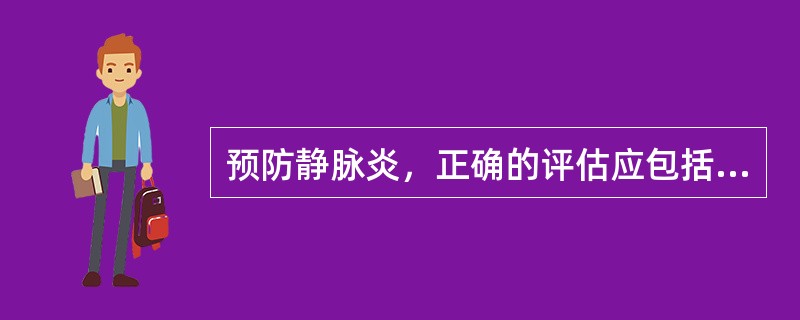 预防静脉炎，正确的评估应包括...